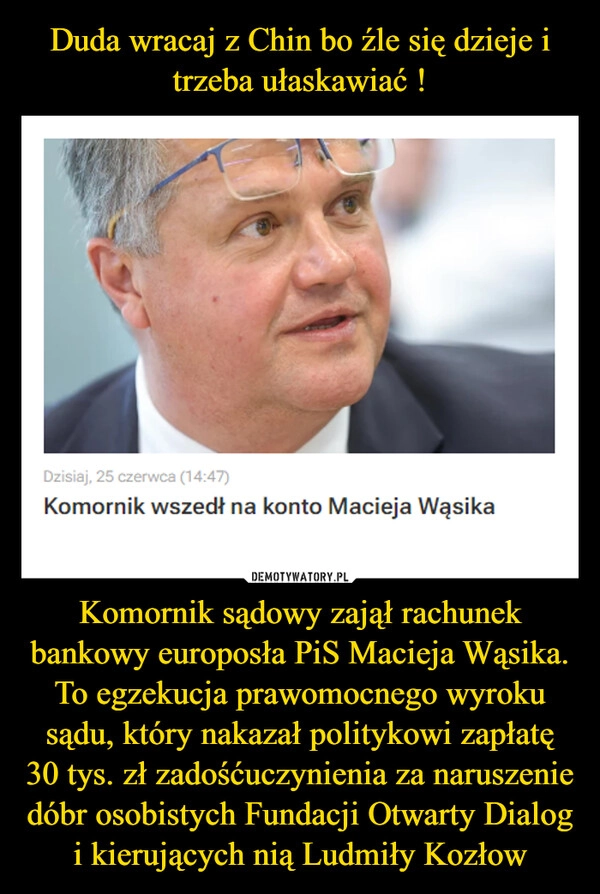 Duda wracaj z Chin bo źle się dzieje i trzeba ułaskawiać !

Dzisiaj, 25 czerwca (14:47)
Komornik wszedł na konto Macieja Wąsika

DEMOTYWATORY.PL

Komornik sądowy zajął rachunek bankowy europosła PiS Macieja Wąsika. To egzekucja prawomocnego wyroku sądu, który nakazał politykowi zapłatę 30 tys. zł zadośćuczynienia za naruszenie dóbr osobistych Fundacji Otwarty Dialog i kierujących nią Ludmiły Kozłow